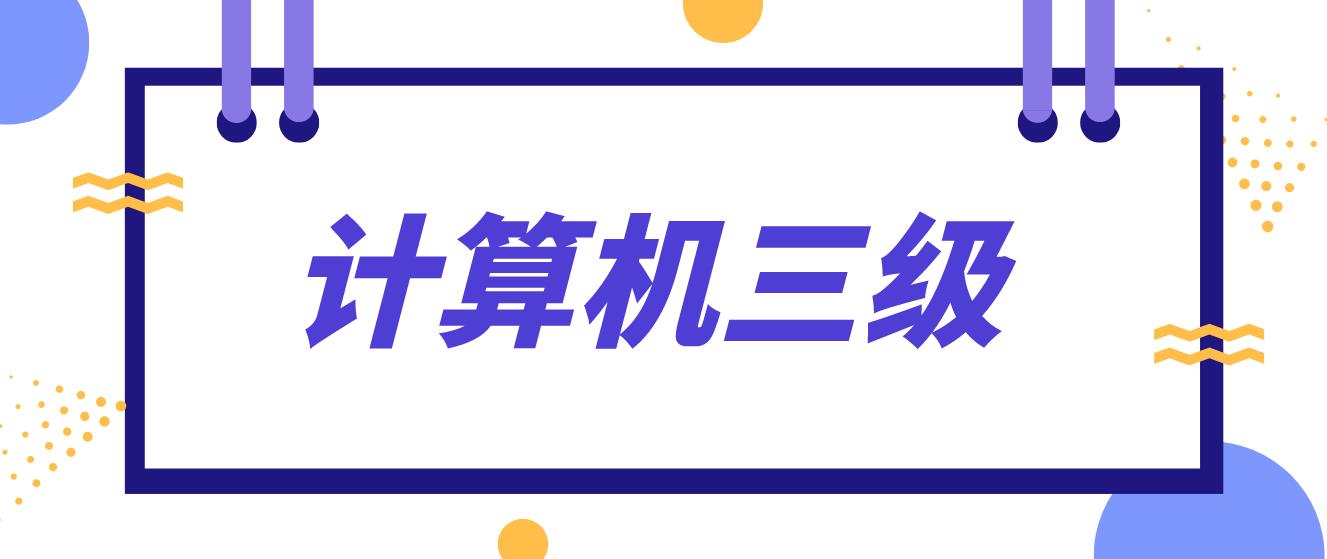 计算机三级